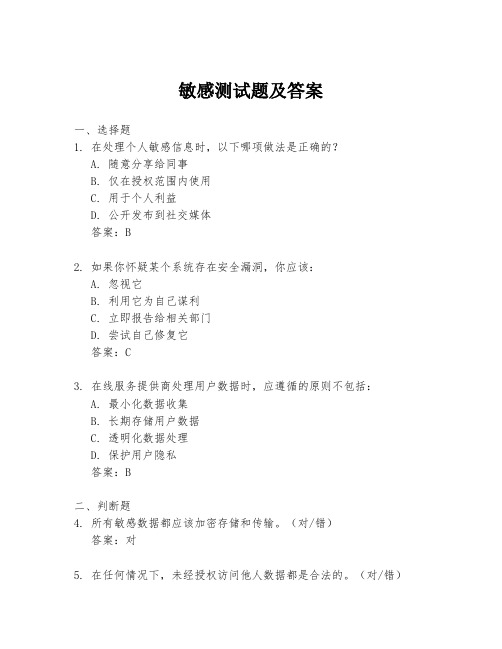 敏感测试题及答案

一、选择题

1. 在处理个人敏感信息时，以下哪项做法是正确的？

A. 随意分享给同事

B. 仅在授权范围内使用

C. 用于个人利益

D. 公开发布到社交媒体

答案：B

2. 如果你怀疑某个系统存在安全漏洞，你应该：

A. 忽视它

B. 利用它为自己谋利

C. 立即报告给相关部门

D. 尝试自己修复它

答案：C

3. 在线服务提供商处理用户数据时，应遵循的原则不包括：

A. 最小化数据收集

B. 长期存储用户数据

C. 透明化数据处理

D. 保护用户隐私

答案：B

二、判断题

4. 所有敏感数据都应该加密存储和传输。（对/错）

答案：对

5. 在任何情况下，未经授权访问他人数据都是合法的。（对/错）